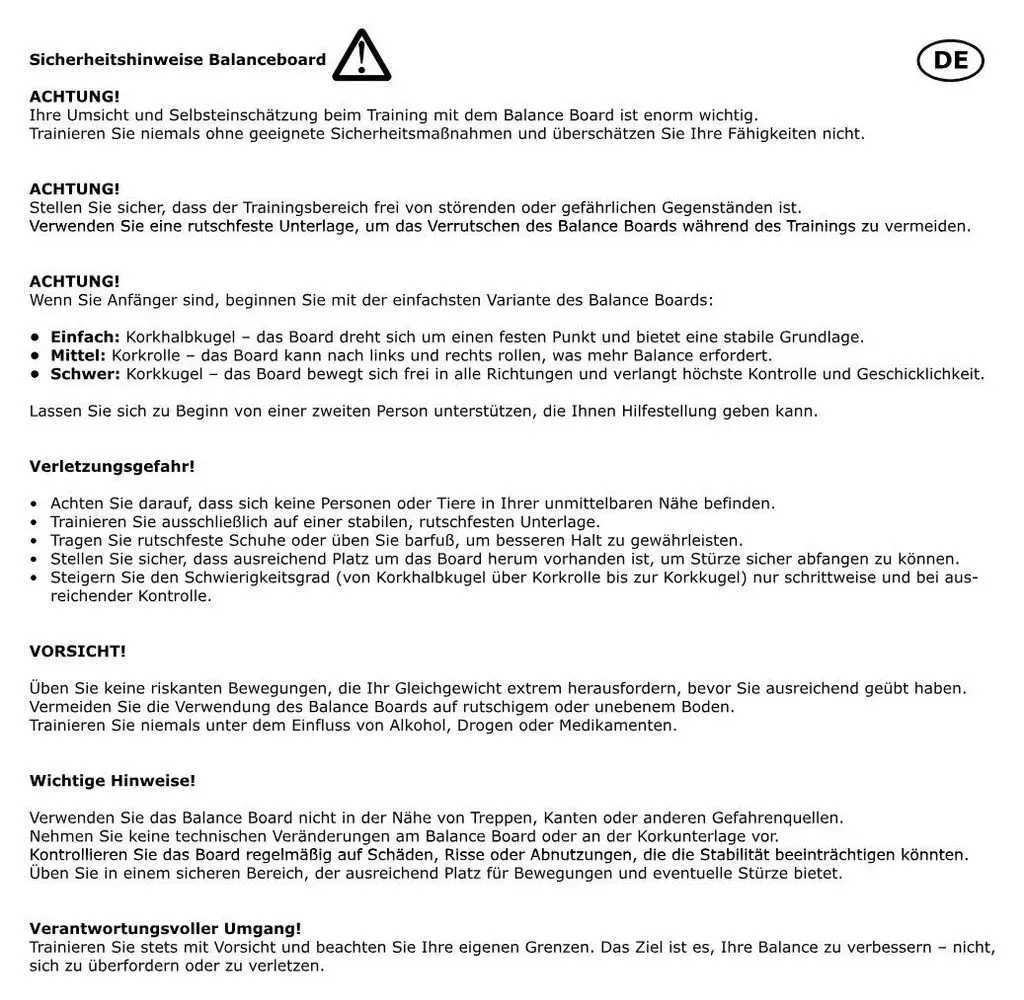 Sicherheitshinweise Balanceboard

DE

ACHTUNG!
Ihre Umsicht und Selbsteinschätzung beim Training mit dem Balance Board ist enorm wichtig.
Trainieren Sie niemals ohne geeignete Sicherheitsmaßnahmen und überschätzen Sie Ihre Fähigkeiten nicht.

ACHTUNG!
Stellen Sie sicher, dass der Trainingsbereich frei von störenden oder gefährlichen Gegenständen ist.
Verwenden Sie eine rutschfeste Unterlage, um das Verrutschen des Balance Boards während des Trainings zu vermeiden.

ACHTUNG!
Wenn Sie Anfänger sind, beginnen Sie mit der einfachsten Variante des Balance Boards:

• Einfach: Korkhalbkugel – das Board dreht sich um einen festen Punkt und bietet eine stabile Grundlage.
• Mittel: Korkrolle – das Board kann nach links und rechts rollen, was mehr Balance erfordert.
• Schwer: Korkkugel – das Board bewegt sich frei in alle Richtungen und verlangt höchste Kontrolle und Geschicklichkeit.

Lassen Sie sich zu Beginn von einer zweiten Person unterstützen, die Ihnen Hilfestellung geben kann.

Verletzungsgefahr!

• Achten Sie darauf, dass sich keine Personen oder Tiere in Ihrer unmittelbaren Nähe befinden.
• Trainieren Sie ausschließlich auf einer stabilen, rutschfesten Unterlage.
• Tragen Sie rutschfeste Schuhe oder üben Sie barfuß, um besseren Halt zu gewährleisten.
• Stellen Sie sicher, dass ausreichend Platz um das Board herum vorhanden ist, um Stürze sicher abfangen zu können.
• Steigern Sie den Schwierigkeitsgrad (von Korkhalbkugel über Korkrolle bis zur Korkkugel) nur schrittweise und bei ausreichender Kontrolle.

VORSICHT!

Üben Sie keine riskanten Bewegungen, die Ihr Gleichgewicht extrem herausfordern, bevor Sie ausreichend geübt haben.
Vermeiden Sie die Verwendung des Balance Boards auf rutschigem oder unebenem Boden.
Trainieren Sie niemals unter dem Einfluss von Alkohol, Drogen oder Medikamenten.

Wichtige Hinweise!

Verwenden Sie das Balance Board nicht in der Nähe von Treppen, Kanten oder anderen Gefahrenquellen.
Nehmen Sie keine technischen Veränderungen am Balance Board oder an der Korkunterlage vor.
Kontrollieren Sie das Board regelmäßig auf Schäden, Risse oder Abnutzungen, die die Stabilität beeinträchtigen könnten.
Üben Sie in einem sicheren Bereich, der ausreichend Platz für Bewegungen und eventuelle Stürze bietet.

Verantwortungsvoller Umgang!
Trainieren Sie stets mit Vorsicht und beachten Sie Ihre eigenen Grenzen. Das Ziel ist es, Ihre Balance zu verbessern – nicht, sich zu überfordern oder zu verletzen.